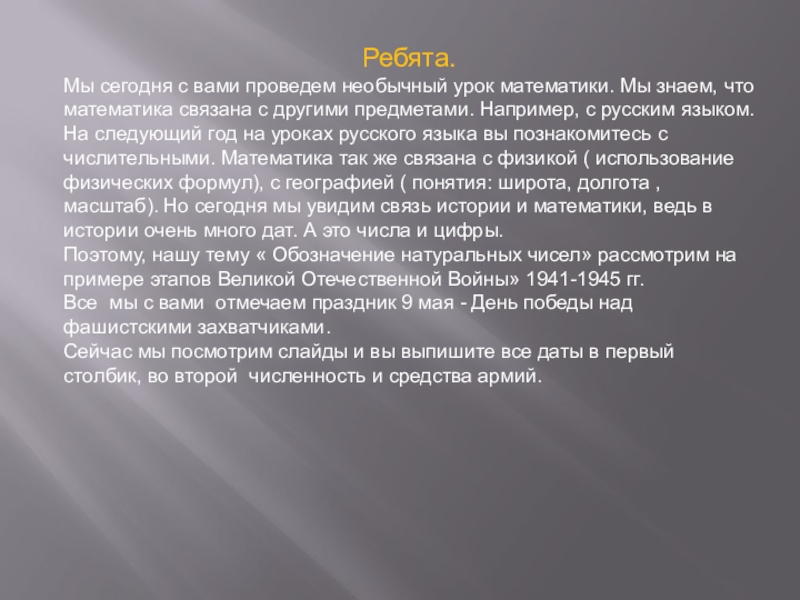 Ребята.

Мы сегодня с вами проведем необычный урок математики. Мы знаем, что математика связана с другими предметами. Например, с русским языком. На следующий год на уроках русского языка вы познакомитесь с числительными. Математика так же связана с физикой ( использование физических формул), с географией ( понятия: широта, долгота , масштаб). Но сегодня мы увидим связь истории и математики, ведь в истории очень много дат. А это числа и цифры.

Поэтому, нашу тему « Обозначение натуральных чисел» рассмотрим на примере этапов Великой Отечественной Войны» 1941-1945 гг.

Все мы с вами отмечаем праздник 9 мая - День победы над фашистскими захватчиками.

Сейчас мы посмотрим слайды и вы выпишите все даты в первый столбик, во второй численность и средства армий.